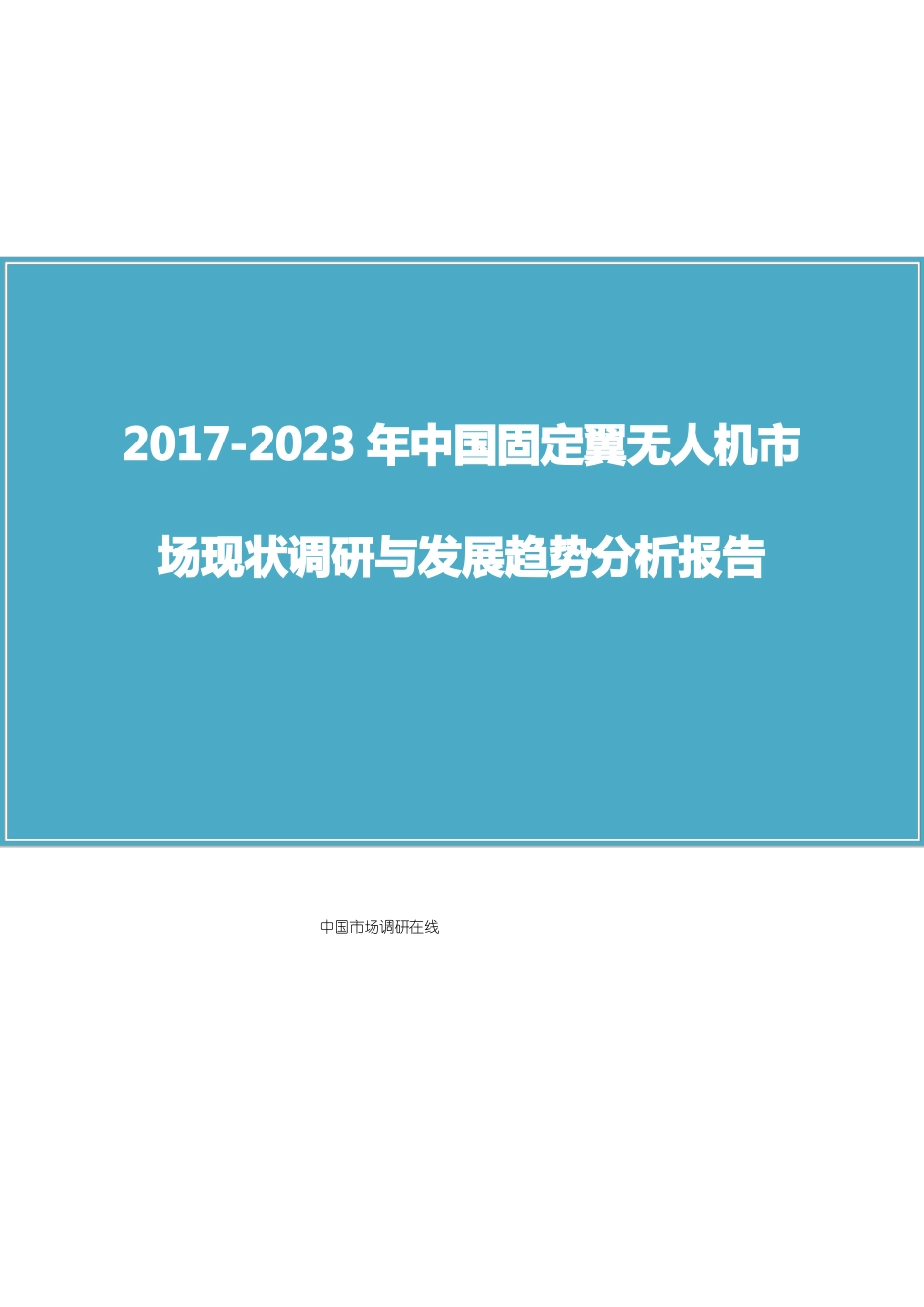 2017-2023 年中国固定翼无人机市场现状调研与发展趋势分析报告

中国市场调研在线